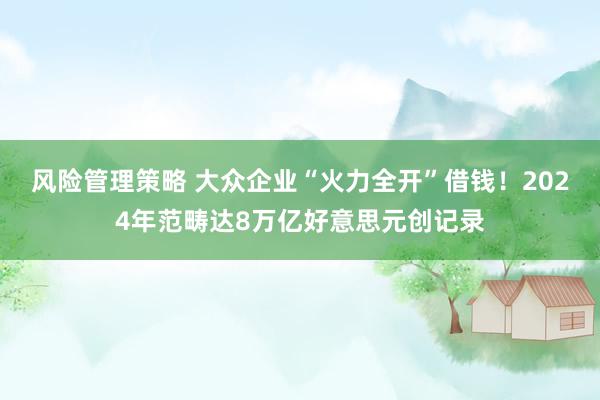 风险管理策略 大众企业“火力全开”借钱！2024年范畴达8万亿好意思元创记录